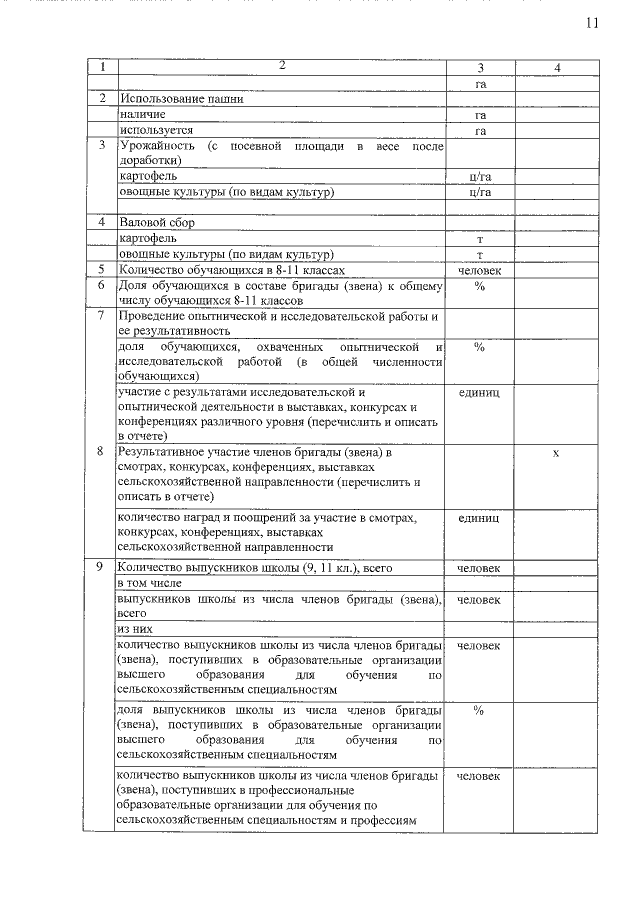 11

| 1 | 2 | 3 | 4 |
|---|---|---|---|
| | | га | |
| 2 | Использование пашни | | |
| | наличие | га | |
| | используется | га | |
| 3 | Урожайность (с посевной площади в весе после доработки) | | |
| | картофель | ц/га | |
| | овощные культуры (по видам культур) | ц/га | |
| | | | |
| 4 | Валовой сбор | | |
| | картофель | т | |
| | овощные культуры (по видам культур) | т | |
| 5 | Количество обучающихся в 8-11 классах | человек | |
| 6 | Доля обучающихся в составе бригады (звена) к общему числу обучающихся 8-11 классов | % | |
| 7 | Проведение опытнической и исследовательской работы и ее результативность | | |
| | доля обучающихся, охваченных опытнической и исследовательской работой (в общей численности обучающихся) | % | |
| | участие с результатами исследовательской и опытнической деятельности в выставках, конкурсах и конференциях различного уровня (перечислить и описать в отчете) | единиц | |
| 8 | Результативное участие членов бригады (звена) в смотрах, конкурсах, конференциях, выставках сельскохозяйственной направленности (перечислить и описать в отчете) | | х |
| | количество наград и поощрений за участие в смотрах, конкурсах, конференциях, выставках сельскохозяйственной направленности | единиц | |
| 9 | Количество выпускников школы (9, 11 кл.), всего | человек | |
| | в том числе | | |
| | выпускников школы из числа членов бригады (звена), всего | человек | |
| | из них | | |
| | количество выпускников школы из числа членов бригады (звена), поступивших в образовательные организации высшего образования для обучения по сельскохозяйственным специальностям | человек | |
| | доля выпускников школы из числа членов бригады (звена), поступивших в образовательные организации высшего образования для обучения по сельскохозяйственным специальностям | % | |
| | количество выпускников школы из числа членов бригады (звена), поступивших в профессиональные образовательные организации для обучения по сельскохозяйственным специальностям и профессиям | человек | |